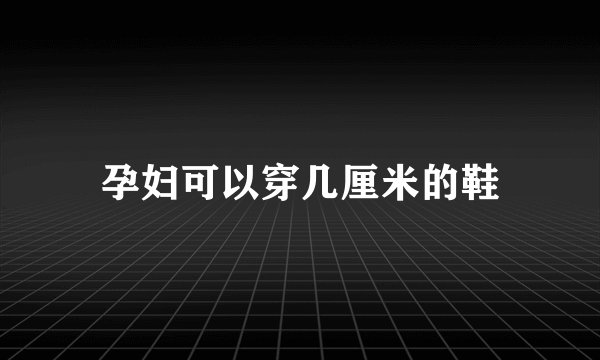 孕妇可以穿几厘米的鞋